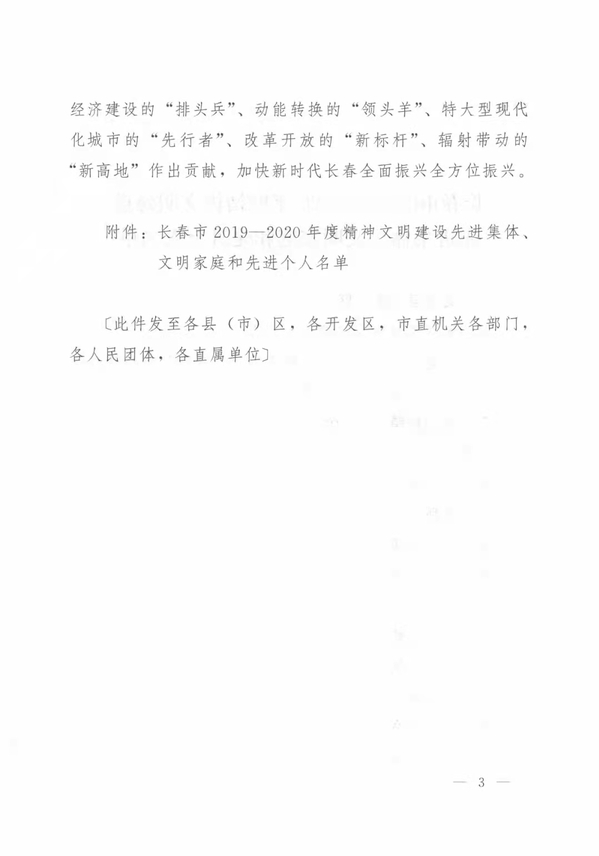 经济建设的“排头兵”、动能转换的“领头羊”、特大型现代化城市的“先行者”、改革开放的“新标杆”、辐射带动的“新高地”作出贡献，加快新时代长春全面振兴全方位振兴。

附件：长春市2019—2020年度精神文明建设先进集体、文明家庭和先进个人名单

〔此件发至各县（市）区，各开发区，市直机关各部门，各人民团体，各直属单位〕

— 3 —